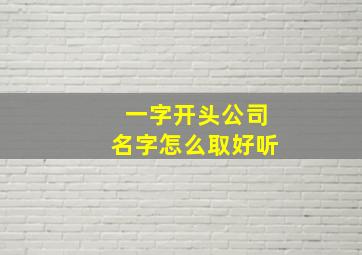 一字开头公司
名字怎么取好听